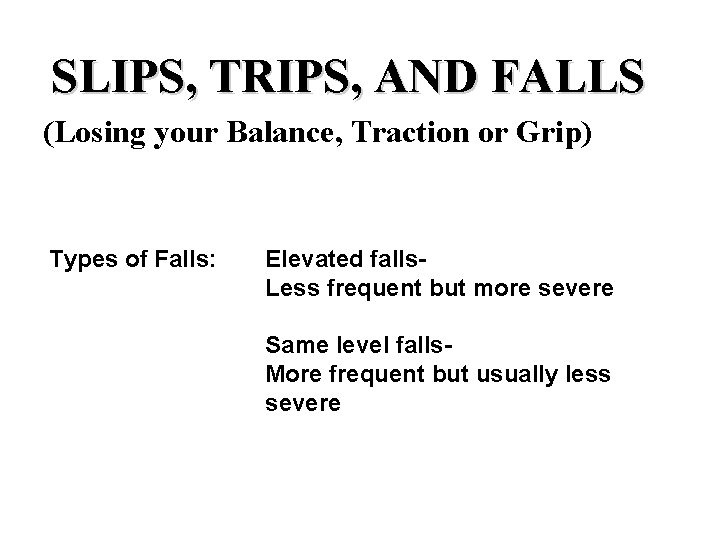 SLIPS, TRIPS, AND FALLS
(Losing your Balance, Traction or Grip)

Types of Falls:

Elevated falls-
Less frequent but more severe

Same level falls-
More frequent but usually less severe